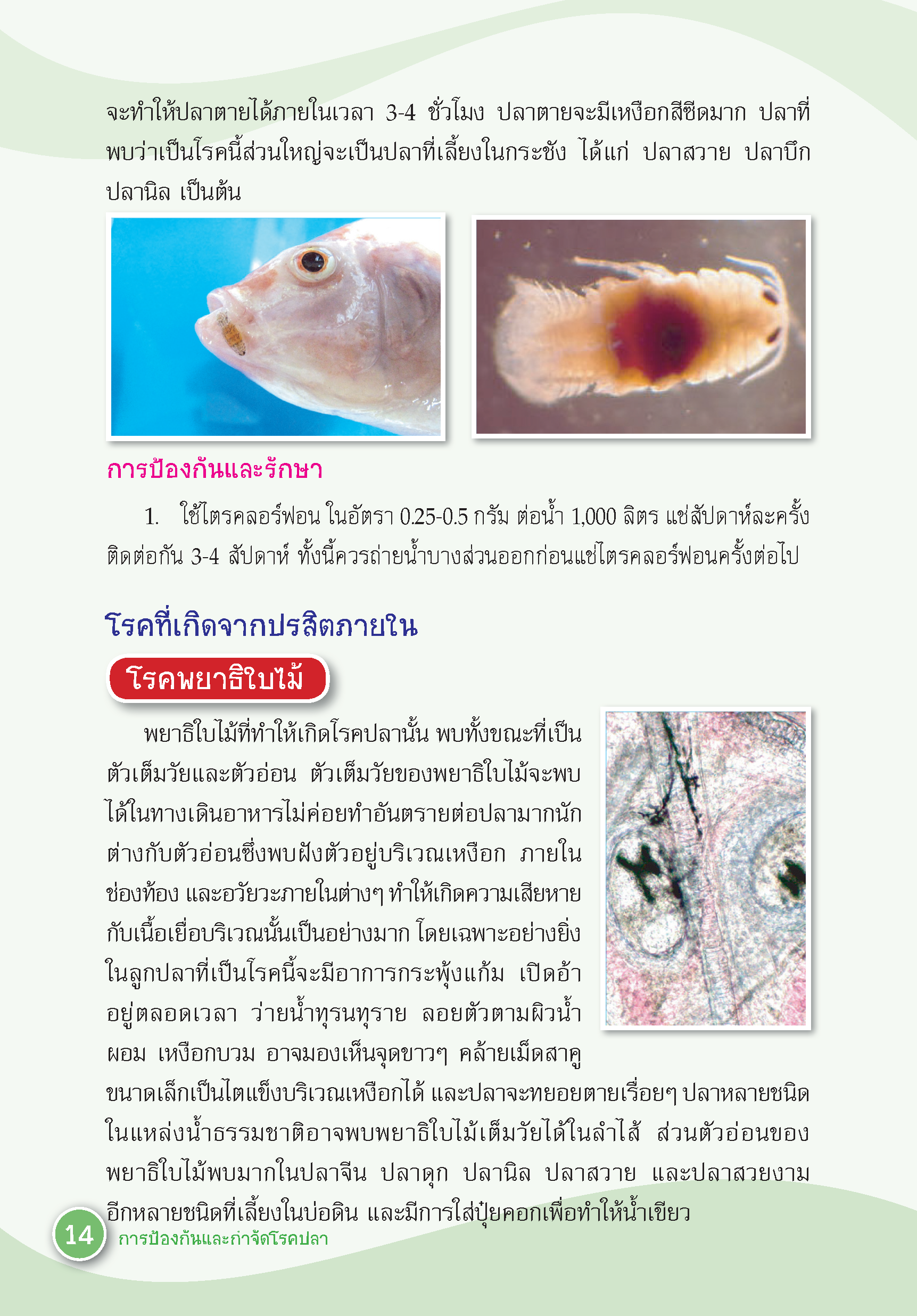 จะทำให้ปลาตายได้ภายในเวลา 3-4 ชั่วโมง ปลาตายจะมีเหงือกสีซีดมาก ปลาที่พบว่าเป็นโรคนี้ส่วนใหญ่จะเป็นปลาที่เลี้ยงในกระชัง ได้แก่ ปลาสวาย ปลาบึก ปลานิล เป็นต้น

การป้องกันและรักษา

1. ใช้ไตรคลอร์ฟอน ในอัตรา 0.25-0.5 กรัม ต่อน้ำ 1,000 ลิตร แช่สัปดาห์ละครั้ง ติดต่อกัน 3-4 สัปดาห์ ทั้งนี้ควรถ่ายน้ำบางส่วนออกก่อนแช่ไตรคลอร์ฟอนครั้งต่อไป

โรคที่เกิดจากปรสิตภายใน

โรคพยาธิใบไม้

พยาธิใบไม้ที่ทำให้เกิดโรคปลานั้น พบทั้งขณะที่เป็นตัวเต็มวัยและตัวอ่อน ตัวเต็มวัยของพยาธิใบไม้จะพบได้ในทางเดินอาหารไม่ค่อยทำอันตรายต่อปลามากนัก ต่างกับตัวอ่อนซึ่งพบฝังตัวอยู่บริเวณเหงือก ภายในช่องท้อง และอวัยวะภายในต่างๆ ทำให้เกิดความเสียหายกับเนื้อเยื่อบริเวณนั้นเป็นอย่างมาก โดยเฉพาะอย่างยิ่งในลูกปลาที่เป็นโรคนี้จะมีอาการกระพุ้งแก้ม เปิดอ้าอยู่ตลอดเวลา ว่ายน้ำทุรนทุราย ลอยตัวตามผิวน้ำ ผอม เหงือกบวม อาจมองเห็นจุดขาวๆ คล้ายเม็ดสาคูขนาดเล็กเป็นไตแข็งบริเวณเหงือกได้ และปลาจะทยอยตายเรื่อยๆ ปลาหลายชนิดในแหล่งน้ำธรรมชาติอาจพบพยาธิใบไม้เต็มวัยได้ในลำไส้ ส่วนตัวอ่อนของพยาธิใบไม้พบมากในปลาจีน ปลาดุก ปลานิล ปลาสวาย และปลาสวยงามอีกหลายชนิดที่เลี้ยงในบ่อดิน และมีการใส่ปุ๋ยคอกเพื่อทำให้น้ำเขียว

14 การป้องกันและกำจัดโรคปลา